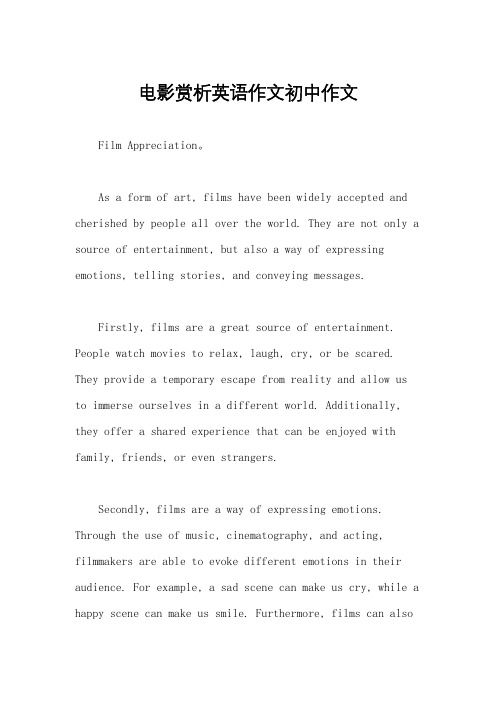 电影赏析英语作文初中作文

Film Appreciation。

As a form of art, films have been widely accepted and cherished by people all over the world. They are not only a source of entertainment, but also a way of expressing emotions, telling stories, and conveying messages.

Firstly, films are a great source of entertainment. People watch movies to relax, laugh, cry, or be scared. They provide a temporary escape from reality and allow us to immerse ourselves in a different world. Additionally, they offer a shared experience that can be enjoyed with family, friends, or even strangers.

Secondly, films are a way of expressing emotions. Through the use of music, cinematography, and acting, filmmakers are able to evoke different emotions in their audience. For example, a sad scene can make us cry, while a happy scene can make us smile. Furthermore, films can also